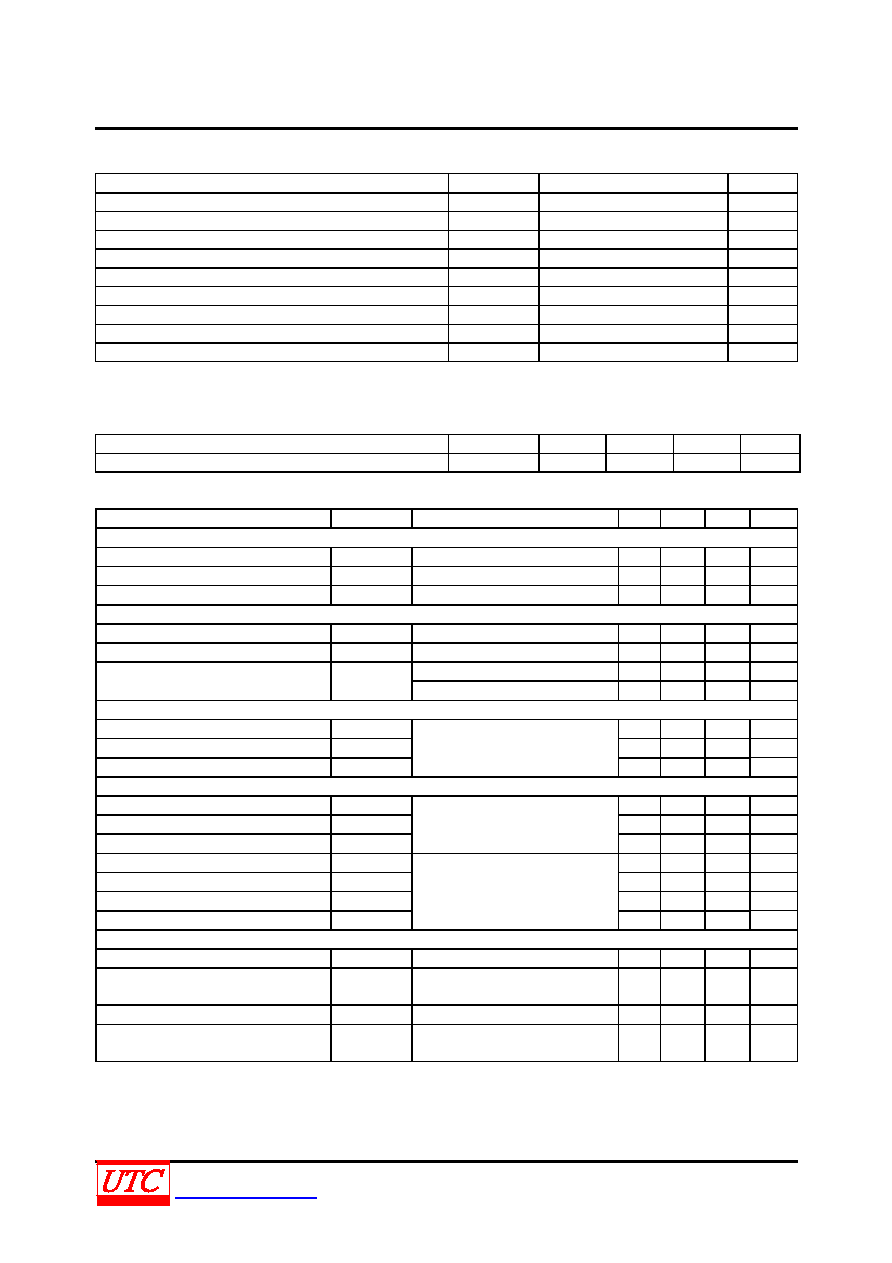 UTC